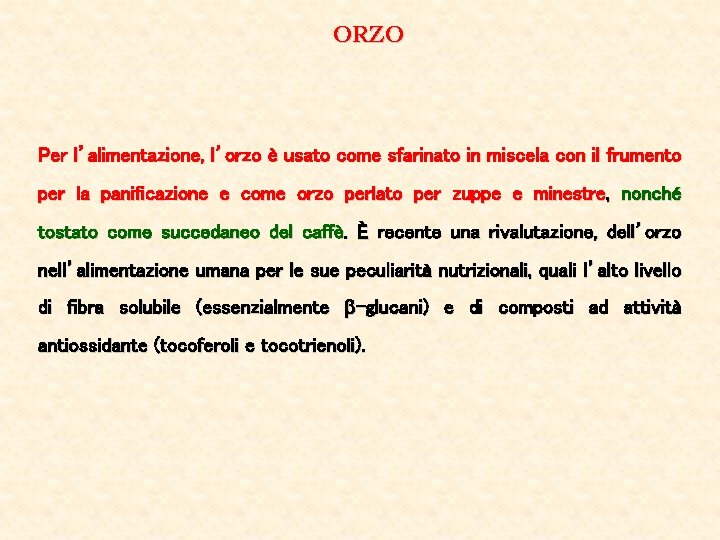 ORZO

Per l'alimentazione, l'orzo è usato come sfarinato in miscela con il frumento per la panificazione e come orzo perlato per zuppe e minestre, nonché tostato come succedaneo del caffè. È recente una rivalutazione, dell'orzo nell'alimentazione umana per le sue peculiarità nutrizionali, quali l'alto livello di fibra solubile (essenzialmente β-glucani) e di composti ad attività antiossidante (tocoferoli e tocotrienoli).